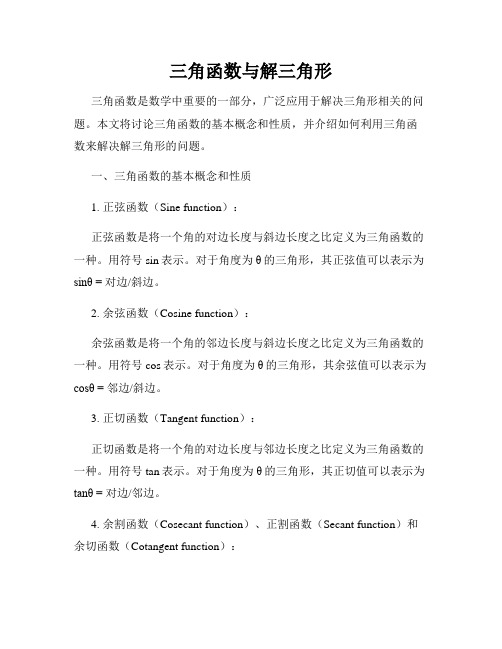 三角函数与解三角形

三角函数是数学中重要的一部分，广泛应用于解决三角形相关的问题。本文将讨论三角函数的基本概念和性质，并介绍如何利用三角函数来解决解三角形的问题。

一、三角函数的基本概念和性质

1. 正弦函数（Sine function）：

正弦函数是将一个角的对边长度与斜边长度之比定义为三角函数的一种。用符号 sin 表示。对于角度为 θ 的三角形，其正弦值可以表示为 sinθ = 对边/斜边。

2. 余弦函数（Cosine function）：

余弦函数是将一个角的邻边长度与斜边长度之比定义为三角函数的一种。用符号 cos 表示。对于角度为 θ 的三角形，其余弦值可以表示为 cosθ = 邻边/斜边。

3. 正切函数（Tangent function）：

正切函数是将一个角的对边长度与邻边长度之比定义为三角函数的一种。用符号 tan 表示。对于角度为 θ 的三角形，其正切值可以表示为 tanθ = 对边/邻边。

4. 余割函数（Cosecant function）、正割函数（Secant function）和余切函数（Cotangent function）：